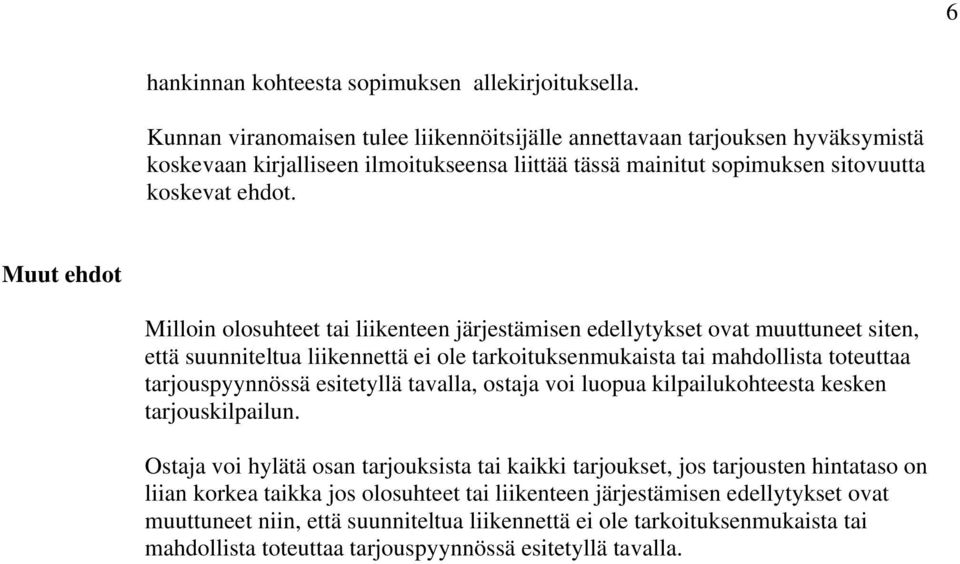 6

hankinnan kohteesta sopimuksen allekirjoituksella.

Kunnan viranomaisen tulee liikennöitsijälle annettavaan tarjouksen hyväksymistä koskevaan kirjalliseen ilmoitukseensa liittää tässä mainitut sopimuksen sitovuutta koskevat ehdot.

Muut ehdot

Milloin olosuhteet tai liikenteen järjestämisen edellytykset ovat muuttuneet siten, että suunniteltua liikennettä ei ole tarkoituksenmukaista tai mahdollista toteuttaa tarjouspyynnössä esitetyllä tavalla, ostaja voi luopua kilpailukohteesta kesken tarjouskilpailun.

Ostaja voi hylätä osan tarjouksista tai kaikki tarjoukset, jos tarjousten hintataso on liian korkea taikka jos olosuhteet tai liikenteen järjestämisen edellytykset ovat muuttuneet niin, että suunniteltua liikennettä ei ole tarkoituksenmukaista tai mahdollista toteuttaa tarjouspyynnössä esitetyllä tavalla.